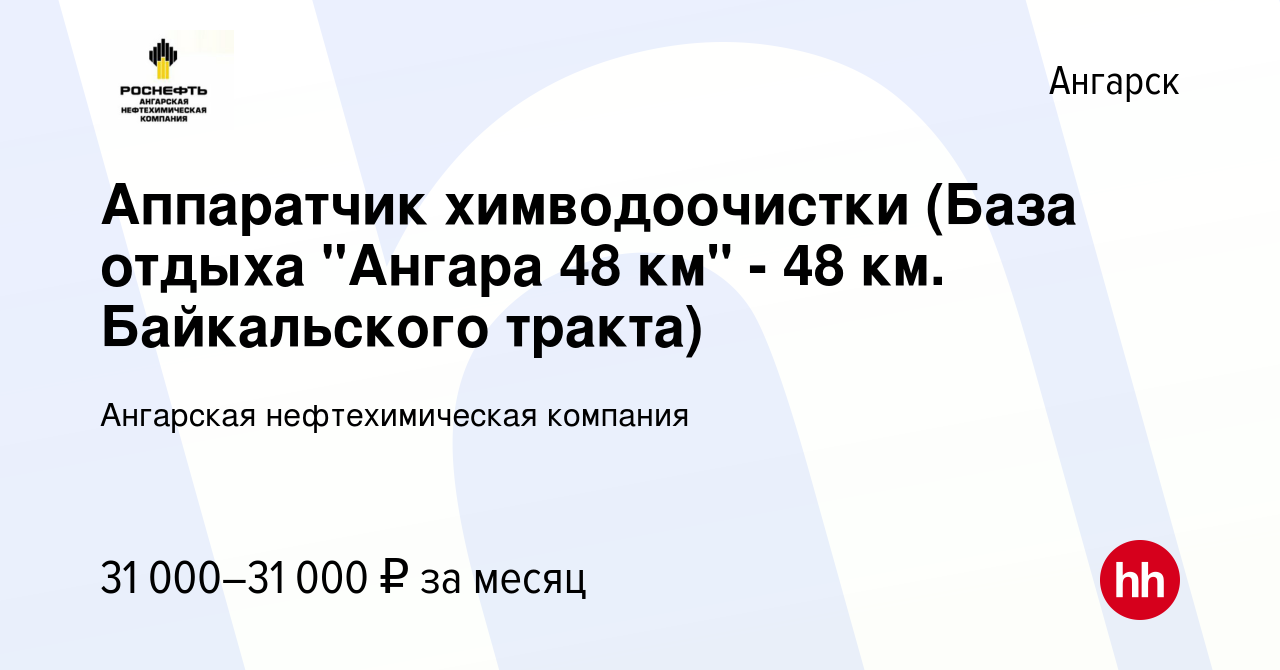 РОСНЕФТЬ
АНГАРСКАЯ НЕФТЕХИМИЧЕСКАЯ КОМПАНИЯ

Ангарск

Аппаратчик химводоочистки (База отдыха "Ангара 48 км" - 48 км. Байкальского тракта)

Ангарская нефтехимическая компания

31 000–31 000 ₽ за месяц

hh